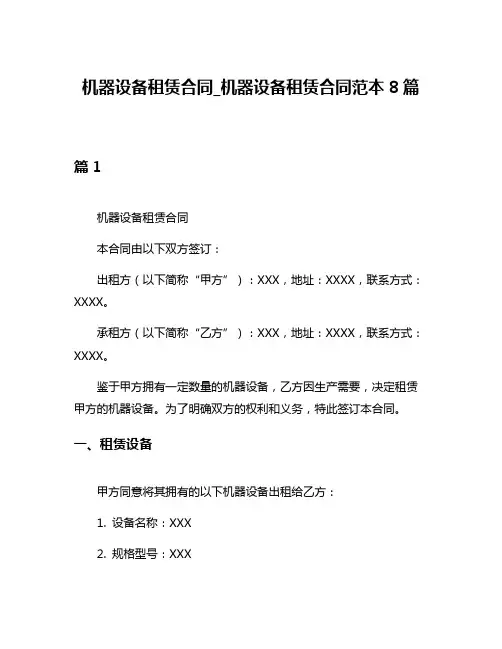 机器设备租赁合同_机器设备租赁合同范本 8 篇

篇 1

机器设备租赁合同

本合同由以下双方签订：

出租方（以下简称“甲方”）：XXX，地址：XXXX，联系方式：XXXX。

承租方（以下简称“乙方”）：XXX，地址：XXXX，联系方式：XXXX。

鉴于甲方拥有一定数量的机器设备，乙方因生产需要，决定租赁甲方的机器设备。为了明确双方的权利和义务，特此签订本合同。

一、租赁设备

甲方同意将其拥有的以下机器设备出租给乙方：

1. 设备名称：XXX

2. 规格型号：XXX